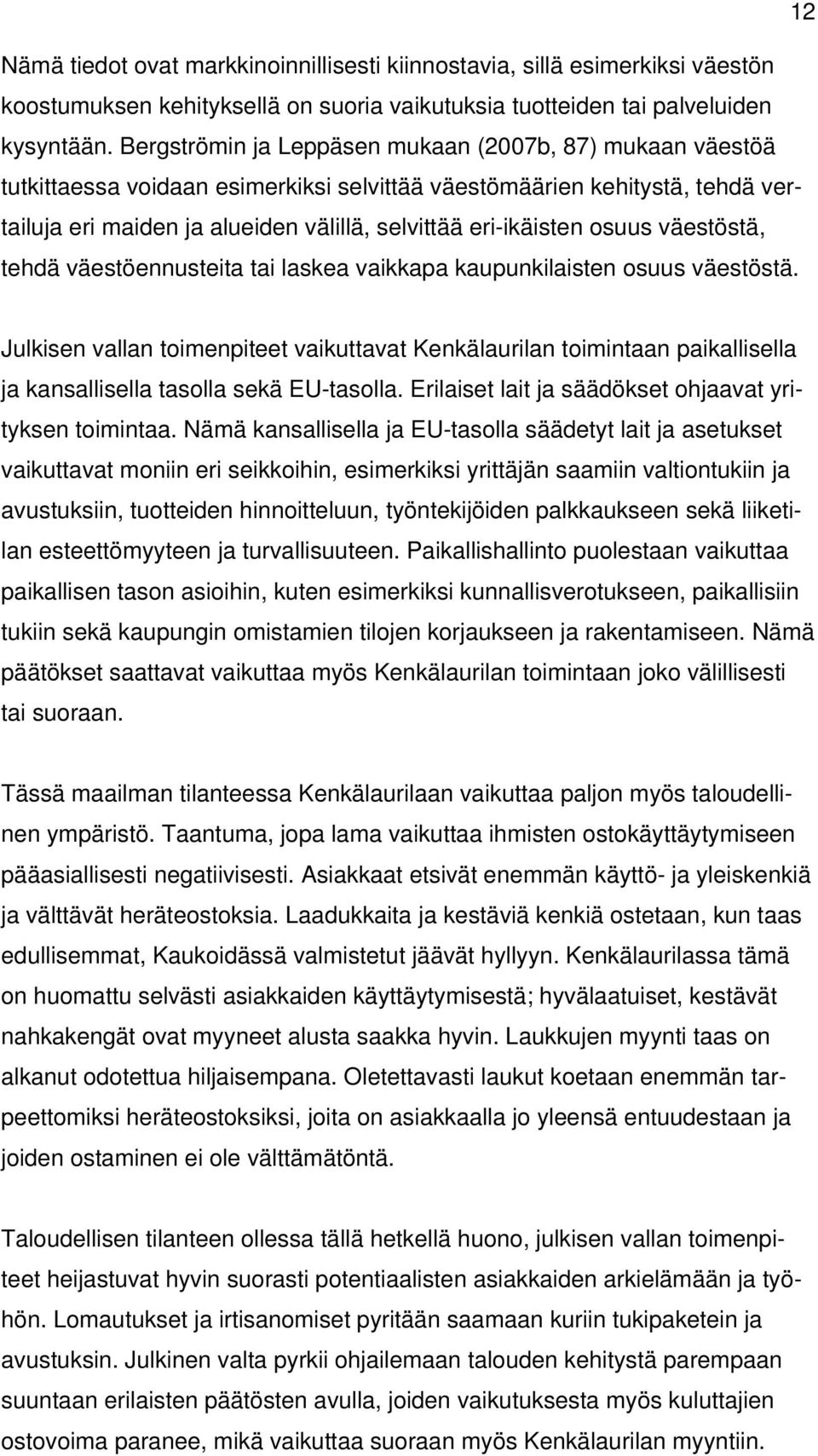 12

Nämä tiedot ovat markkinoinnillisesti kiinnostavia, sillä esimerkiksi väestön koostumuksen kehityksellä on suoria vaikutuksia tuotteiden tai palveluiden kysyntään. Bergströmin ja Leppäsen mukaan (2007b, 87) mukaan väestöä tutkittaessa voidaan esimerkiksi selvittää väestömäärien kehitystä, tehdä vertailuja eri maiden ja alueiden välillä, selvittää eri-ikäisten osuus väestöstä, tehdä väestöennusteita tai laskea vaikkapa kaupunkilaisten osuus väestöstä.

Julkisen vallan toimenpiteet vaikuttavat Kenkälaurilan toimintaan paikallisella ja kansallisella tasolla sekä EU-tasolla. Erilaiset lait ja säädökset ohjaavat yrityksen toimintaa. Nämä kansallisella ja EU-tasolla säädetyt lait ja asetukset vaikuttavat moniin eri seikkoihin, esimerkiksi yrittäjän saamiin valtiontukiin ja avustuksiin, tuotteiden hinnoitteluun, työntekijöiden palkkaukseen sekä liiketilan esteettömyyteen ja turvallisuuteen. Paikallishallinto puolestaan vaikuttaa paikallisen tason asioihin, kuten esimerkiksi kunnallisverotukseen, paikallisiin tukiin sekä kaupungin omistamien tilojen korjaukseen ja rakentamiseen. Nämä päätökset saattavat vaikuttaa myös Kenkälaurilan toimintaan joko välillisesti tai suoraan.

Tässä maailman tilanteessa Kenkälaurilaan vaikuttaa paljon myös taloudellinen ympäristö. Taantuma, jopa lama vaikuttaa ihmisten ostokäyttäytymiseen pääasiallisesti negatiivisesti. Asiakkaat etsivät enemmän käyttö- ja yleiskenkiä ja välttävät heräteostoksia. Laadukkaita ja kestäviä kenkiä ostetaan, kun taas edullisemmat, Kaukoidässä valmistetut jäävät hyllyyn. Kenkälaurilassa tämä on huomattu selvästi asiakkaiden käyttäytymisestä; hyvälaatuiset, kestävät nahkakengät ovat myyneet alusta saakka hyvin. Laukkujen myynti taas on alkanut odotettua hiljaisempana. Oletettavasti laukut koetaan enemmän tarpeettomiksi heräteostoksiksi, joita on asiakkaalla jo yleensä entuudestaan ja joiden ostaminen ei ole välttämätöntä.

Taloudellisen tilanteen ollessa tällä hetkellä huono, julkisen vallan toimenpiteet heijastuvat hyvin suorasti potentiaalisten asiakkaiden arkielämään ja työhön. Lomautukset ja irtisanomiset pyritään saamaan kuriin tukipaketein ja avustuksin. Julkinen valta pyrkii ohjailemaan talouden kehitystä parempaan suuntaan erilaisten päätösten avulla, joiden vaikutuksesta myös kuluttajien ostovoima paranee, mikä vaikuttaa suoraan myös Kenkälaurilan myyntiin.